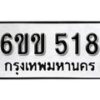 6ขข 518
กรุงเทพมหานคร